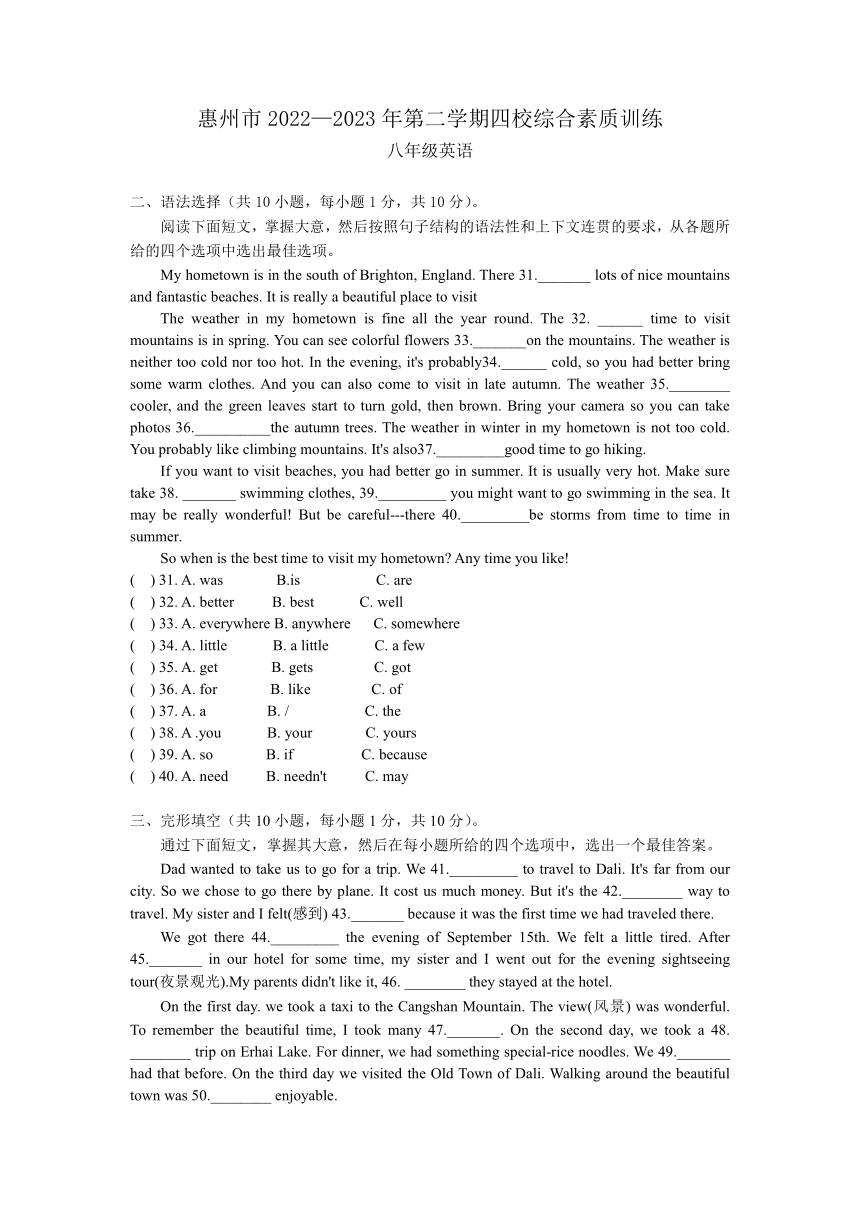 惠州市 2022—2023 年第二学期四校综合素质训练
八年级英语

二、语法选择（共 10 小题，每小题 1 分，共 10 分）。

阅读下面短文，掌握大意，然后按照句子结构的语法性和上下文连贯的要求，从各题所给的四个选项中选出最佳选项。

My hometown is in the south of Brighton, England. There 31._______ lots of nice mountains and fantastic beaches. It is really a beautiful place to visit

The weather in my hometown is fine all the year round. The 32. ______ time to visit mountains is in spring. You can see colorful flowers 33._______on the mountains. The weather is neither too cold nor too hot. In the evening, it's probably34.______ cold, so you had better bring some warm clothes. And you can also come to visit in late autumn. The weather 35.________ cooler, and the green leaves start to turn gold, then brown. Bring your camera so you can take photos 36.__________the autumn trees. The weather in winter in my hometown is not too cold. You probably like climbing mountains. It's also37._________good time to go hiking.

If you want to visit beaches, you had better go in summer. It is usually very hot. Make sure take 38. _______ swimming clothes, 39._________ you might want to go swimming in the sea. It may be really wonderful! But be careful---there 40._________be storms from time to time in summer.

So when is the best time to visit my hometown? Any time you like!

( ) 31. A. was B.is C. are
( ) 32. A. better B. best C. well
( ) 33. A. everywhere B. anywhere C. somewhere
( ) 34. A. little B. a little C. a few
( ) 35. A. get B. gets C. got
( ) 36. A. for B. like C. of
( ) 37. A. a B. / C. the
( ) 38. A .you B. your C. yours
( ) 39. A. so B. if C. because
( ) 40. A. need B. needn't C. may

三、完形填空（共 10 小题，每小题 1 分，共 10 分）。

通过下面短文，掌握其大意，然后在每小题所给的四个选项中，选出一个最佳答案。

Dad wanted to take us to go for a trip. We 41._________ to travel to Dali. It's far from our city. So we chose to go there by plane. It cost us much money. But it's the 42.________ way to travel. My sister and I felt(感到) 43._______ because it was the first time we had traveled there.

We got there 44._________ the evening of September 15th. We felt a little tired. After 45._______ in our hotel for some time, my sister and I went out for the evening sightseeing tour(夜景观光).My parents didn't like it, 46. ________ they stayed at the hotel.

On the first day. we took a taxi to the Cangshan Mountain. The view(风景) was wonderful. To remember the beautiful time, I took many 47._______. On the second day, we took a 48. ________ trip on Erhai Lake. For dinner, we had something special-rice noodles. We 49._______ had that before. On the third day we visited the Old Town of Dali. Walking around the beautiful town was 50.________ enjoyable.